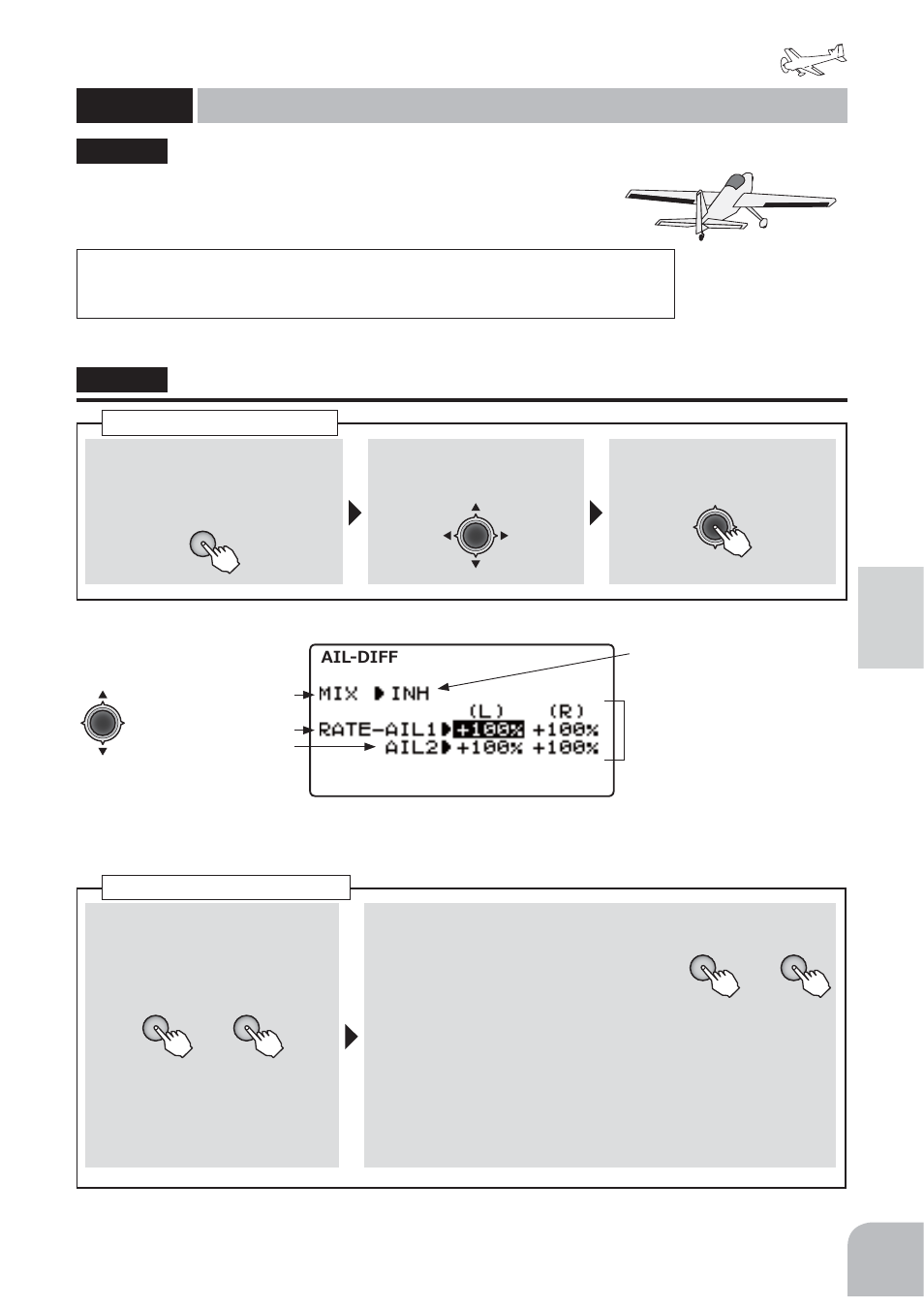 AIL-DIFF

MIX ▶INH
(L) (R)
RATE-AIL1▶+100% +100%
AIL2▶+100% +100%